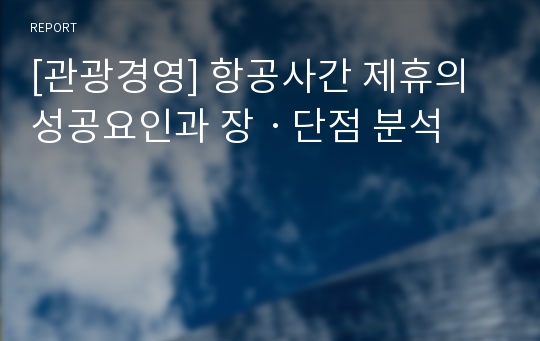 REPORT

[관광경영] 항공사간 제휴의 성공요인과 장 · 단점 분석